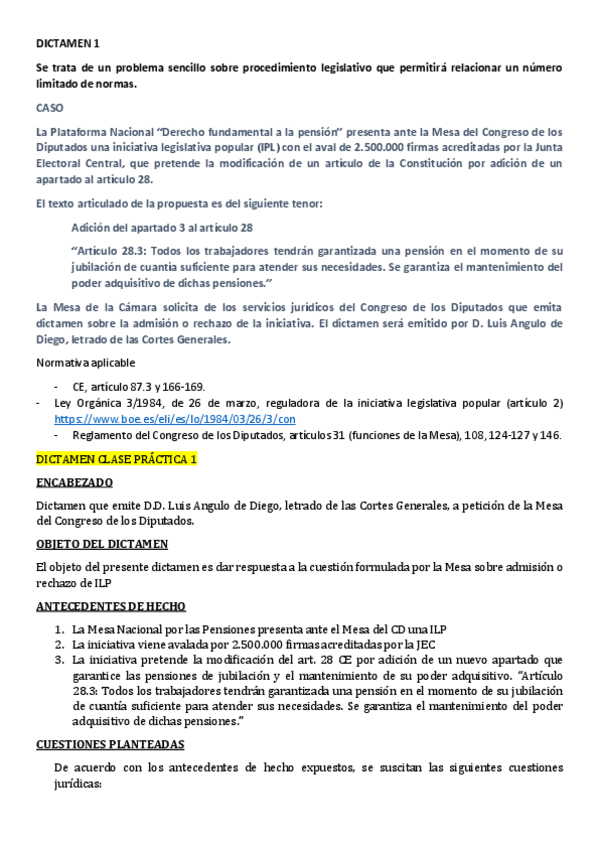 DICTAMEN 1

Se trata de un problema sencillo sobre procedimiento legislativo que permitirá relacionar un número limitado de normas.

CASO

La Plataforma Nacional "Derecho fundamental a la pensión" presenta ante la Mesa del Congreso de los Diputados una iniciativa legislativa popular (IPL) con el aval de 2.500.000 firmas acreditadas por la Junta Electoral Central, que pretende la modificación de un artículo de la Constitución por adición de un apartado al artículo 28.

El texto articulado de la propuesta es del siguiente tenor:

Adición del apartado 3 al artículo 28

"Artículo 28.3: Todos los trabajadores tendrán garantizada una pensión en el momento de su jubilación de cuantía suficiente para atender sus necesidades. Se garantiza el mantenimiento del poder adquisitivo de dichas pensiones."

La Mesa de la Cámara solicita de los servicios jurídicos del Congreso de los Diputados que emita dictamen sobre la admisión o rechazo de la iniciativa. El dictamen será emitido por D. Luis Angulo de Diego, letrado de las Cortes Generales.

Normativa aplicable

- CE, artículo 87.3 y 166-169.
- Ley Orgánica 3/1984, de 26 de marzo, reguladora de la iniciativa legislativa popular (artículo 2) https://www.boe.es/eli/es/lo/1984/03/26/3/con
- Reglamento del Congreso de los Diputados, artículos 31 (funciones de la Mesa), 108, 124-127 y 146.

DICTAMEN CLASE PRÁCTICA 1

ENCABEZADO

Dictamen que emite D.D. Luis Angulo de Diego, letrado de las Cortes Generales, a petición de la Mesa del Congreso de los Diputados.

OBJETO DEL DICTAMEN

El objeto del presente dictamen es dar respuesta a la cuestión formulada por la Mesa sobre admisión o rechazo de ILP

ANTECEDENTES DE HECHO

1. La Mesa Nacional por las Pensiones presenta ante el Mesa del CD una ILP
2. La iniciativa viene avalada por 2.500.000 firmas acreditadas por la JEC
3. La iniciativa pretende la modificación del art. 28 CE por adición de un nuevo apartado que garantice las pensiones de jubilación y el mantenimiento de su poder adquisitivo. "Artículo 28.3: Todos los trabajadores tendrán garantizada una pensión en el momento de su jubilación de cuantía suficiente para atender sus necesidades. Se garantiza el mantenimiento del poder adquisitivo de dichas pensiones."

CUESTIONES PLANTEADAS

De acuerdo con los antecedentes de hecho expuestos, se suscitan las siguientes cuestiones jurídicas: